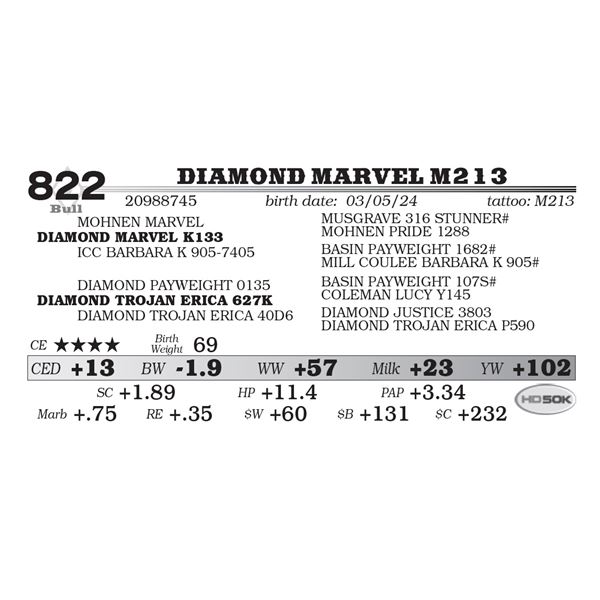 822
Bull

DIAMOND MARVEL M213

20988745 birth date: 03/05/24 tattoo: M213

MOHNEN MARVEL
DIAMOND MARVEL K133
ICC BARBARA K 905-7405

DIAMOND PAYWEIGHT 0135
DIAMOND TROJAN ERICA 627K
DIAMOND TROJAN ERICA 40D6

MUSGRAVE 316 STUNNER#
MOHNEN PRIDE 1288
BASIN PAYWEIGHT 1682#
MILL COULEE BARBARA K 905#
BASIN PAYWEIGHT 107S#
COLEMAN LUCY Y145
DIAMOND JUSTICE 3803
DIAMOND TROJAN ERICA P590

CE ★★★★ Birth Weight 69

CED +13 BW -1.9 WW +57 Milk +23 YW +102

SC +1.89 HP +11.4 PAP +3.34

Marb +.75 RE +.35 $W +60 $B +131 $C +232

HD50K